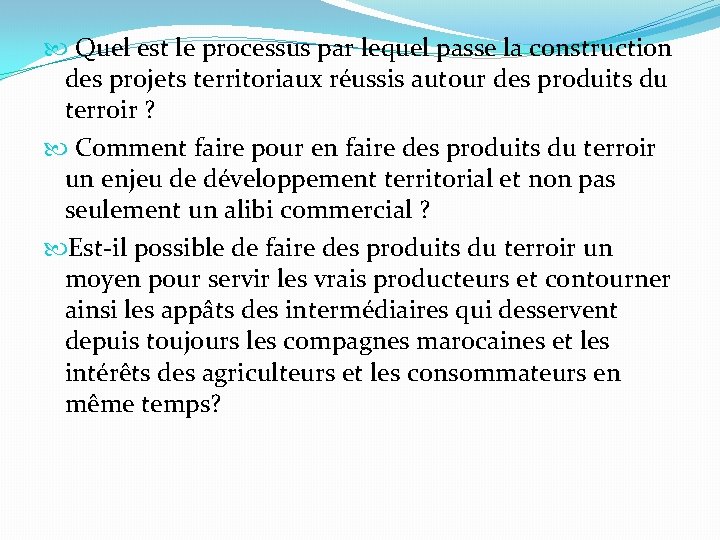 Quel est le processus par lequel passe la construction des projets territoriaux réussis autour des produits du terroir ?

Comment faire pour en faire des produits du terroir un enjeu de développement territorial et non pas seulement un alibi commercial ?

Est-il possible de faire des produits du terroir un moyen pour servir les vrais producteurs et contourner ainsi les appâts des intermédiaires qui desservent depuis toujours les compagnes marocaines et les intérêts des agriculteurs et les consommateurs en même temps?